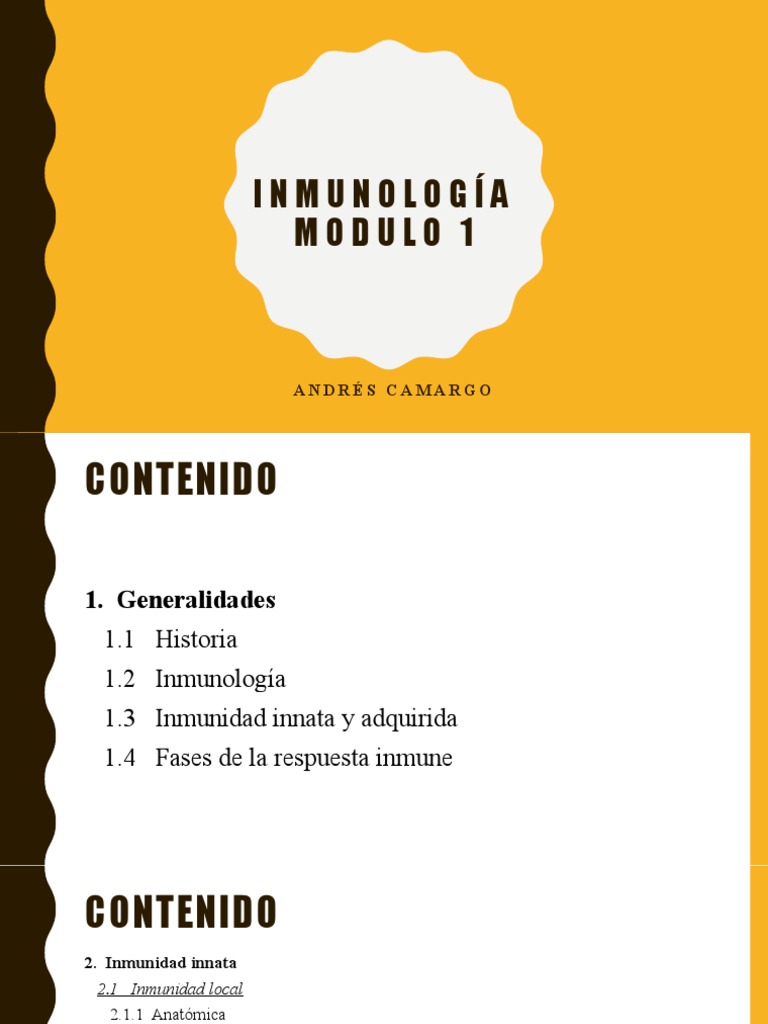 INMUNOLOGÍA
MODULO 1

ANDRÉS CAMARGO

CONTENIDO

1. Generalidades
1.1 Historia
1.2 Inmunología
1.3 Inmunidad innata y adquirida
1.4 Fases de la respuesta inmune

CONTENIDO

2. Inmunidad innata
2.1 Inmunidad local
2.1.1 Anatómica